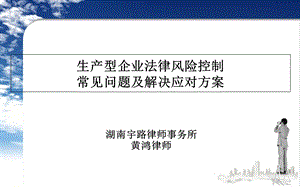 生产型企业法律风险控制
常见问题及解决应对方案

湖南宇路律师事务所
黄鸿律师